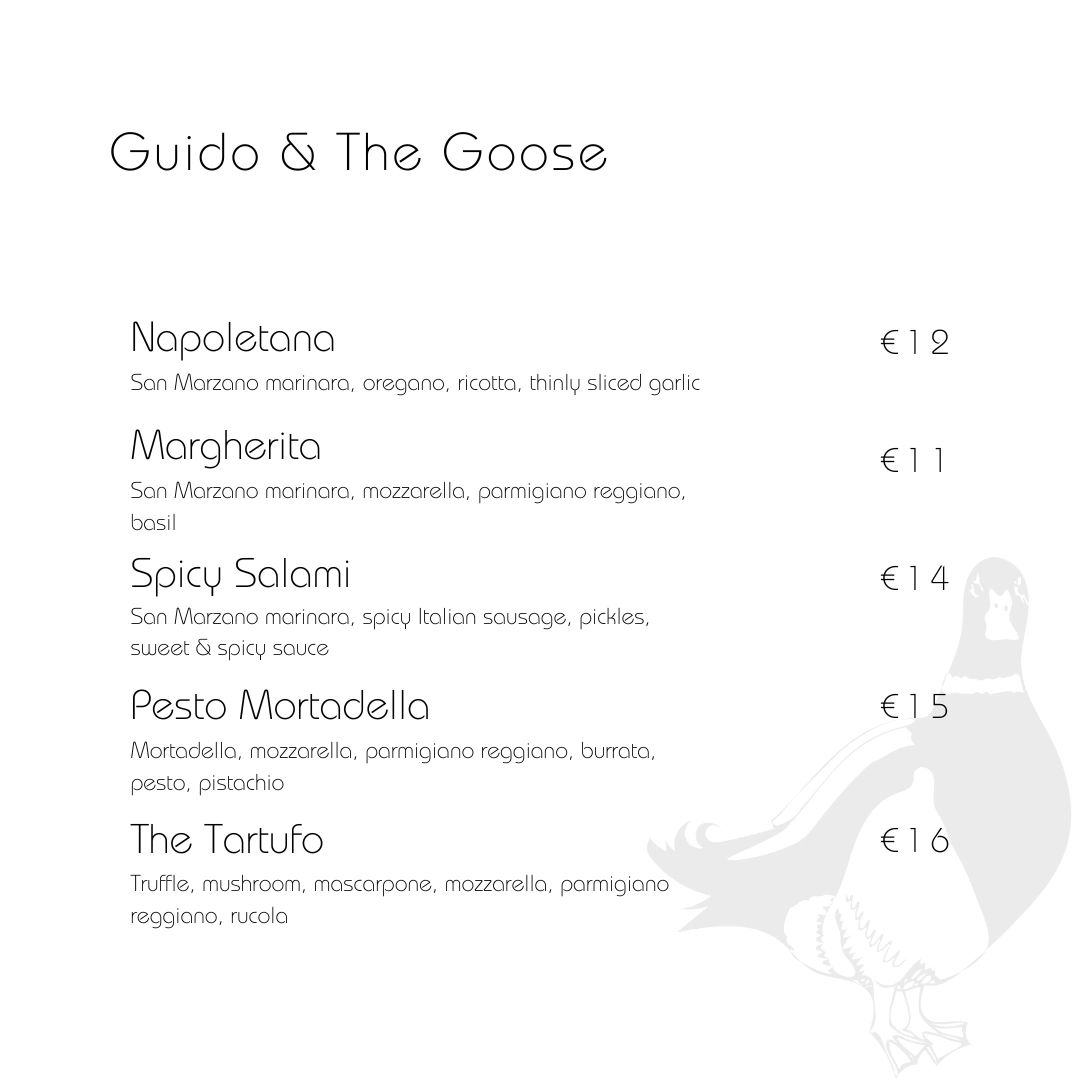 Guido & The Goose

Napoletana €12
San Marzano marinara, oregano, ricotta, thinly sliced garlic

Margherita €11
San Marzano marinara, mozzarella, parmigiano reggiano, basil

Spicy Salami €14
San Marzano marinara, spicy Italian sausage, pickles, sweet & spicy sauce

Pesto Mortadella €15
Mortadella, mozzarella, parmigiano reggiano, burrata, pesto, pistachio

The Tartufo €16
Truffle, mushroom, mascarpone, mozzarella, parmigiano reggiano, rucola